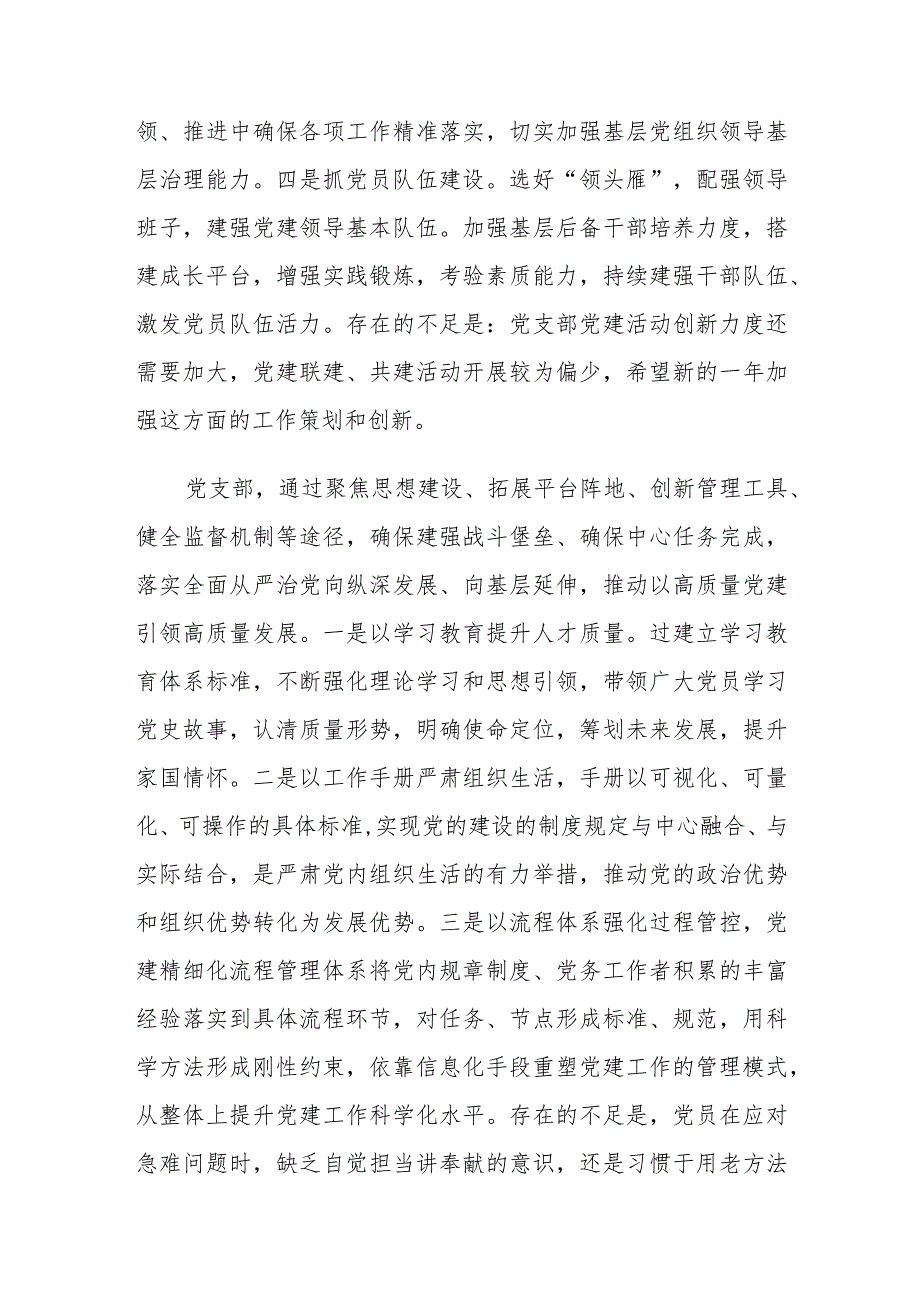 领、推进中确保各项工作精准落实，切实加强基层党组织领导基层治理能力。四是抓党员队伍建设。选好“领头雁”，配强领导班子，建强党建领导基本队伍。加强基层后备干部培养力度，搭建成长平台，增强实践锻炼，考验素质能力，持续建强干部队伍、激发党员队伍活力。存在的不足是：党支部党建活动创新力度还需要加大，党建联建、共建活动开展较为偏少，希望新的一年加强这方面的工作策划和创新。

党支部，通过聚焦思想建设、拓展平台阵地、创新管理工具、健全监督机制等途径，确保建强战斗堡垒、确保中心任务完成，落实全面从严治党向纵深发展、向基层延伸，推动以高质量党建引领高质量发展。一是以学习教育提升人才质量。过建立学习教育体系标准，不断强化理论学习和思想引领，带领广大党员学习党史故事，认清质量形势，明确使命定位，筹划未来发展，提升家国情怀。二是以工作手册严肃组织生活，手册以可视化、可量化、可操作的具体标准,实现党的建设的制度规定与中心融合、与实际结合，是严肃党内组织生活的有力举措，推动党的政治优势和组织优势转化为发展优势。三是以流程体系强化过程管控，党建精细化流程管理体系将党内规章制度、党务工作者积累的丰富经验落实到具体流程环节，对任务、节点形成标准、规范，用科学方法形成刚性约束，依靠信息化手段重塑党建工作的管理模式，从整体上提升党建工作科学化水平。存在的不足是，党员在应对急难问题时，缺乏自觉担当讲奉献的意识，还是习惯于用老方法